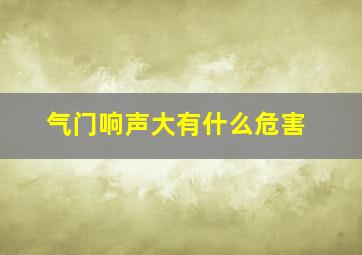 气门响声大有什么危害